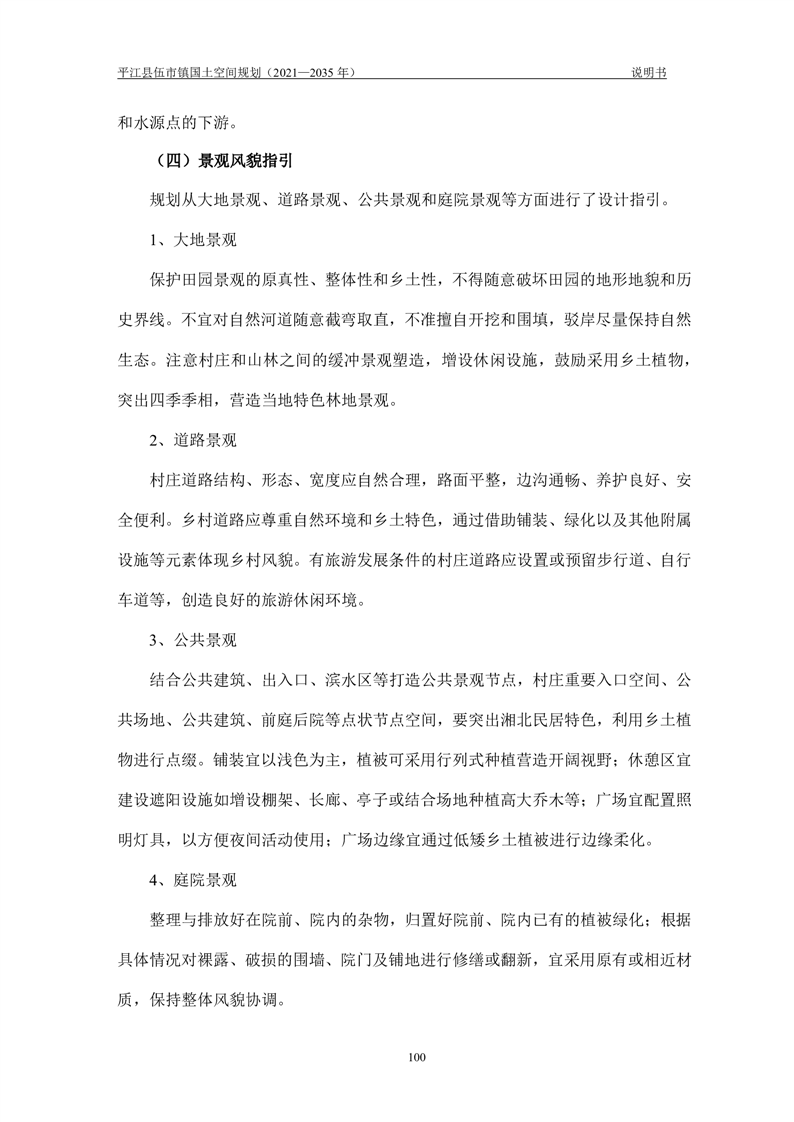 平江县伍市镇国土空间规划（2021—2035 年）

说明书

和水源点的下游。

（四）景观风貌指引

规划从大地景观、道路景观、公共景观和庭院景观等方面进行了设计指引。

1、大地景观

保护田园景观的原真性、整体性和乡土性，不得随意破坏田园的地形地貌和历史界线。不宜对自然河道随意截弯取直，不准擅自开挖和围填，驳岸尽量保持自然生态。注意村庄和山林之间的缓冲景观塑造，增设休闲设施，鼓励采用乡土植物，突出四季季相，营造当地特色林地景观。

2、道路景观

村庄道路结构、形态、宽度应自然合理，路面平整，边沟通畅、养护良好、安全便利。乡村道路应尊重自然环境和乡土特色，通过借助铺装、绿化以及其他附属设施等元素体现乡村风貌。有旅游发展条件的村庄道路应设置或预留步行道、自行车道等，创造良好的旅游休闲环境。

3、公共景观

结合公共建筑、出入口、滨水区等打造公共景观节点，村庄重要入口空间、公共场地、公共建筑、前庭后院等点状节点空间，要突出湘北民居特色，利用乡土植物进行点缀。铺装宜以浅色为主，植被可采用行列式种植营造开阔视野；休憩区宜建设遮阳设施如增设棚架、长廊、亭子或结合场地种植高大乔木等；广场宜配置照明灯具，以方便夜间活动使用；广场边缘宜通过低矮乡土植被进行边缘柔化。

4、庭院景观

整理与排放好在院前、院内的杂物，归置好院前、院内已有的植被绿化；根据具体情况对裸露、破损的围墙、院门及铺地进行修缮或翻新，宜采用原有或相近材质，保持整体风貌协调。

100